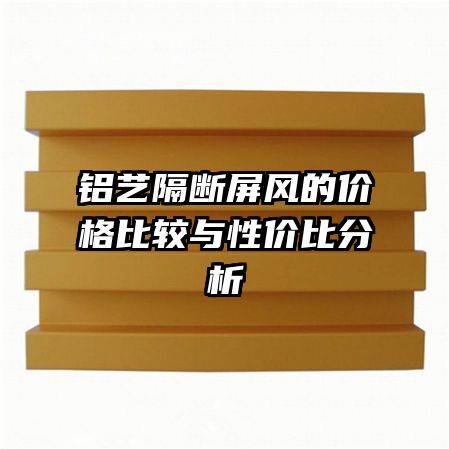 铝艺隔断屏风的价格比较与性价比分析